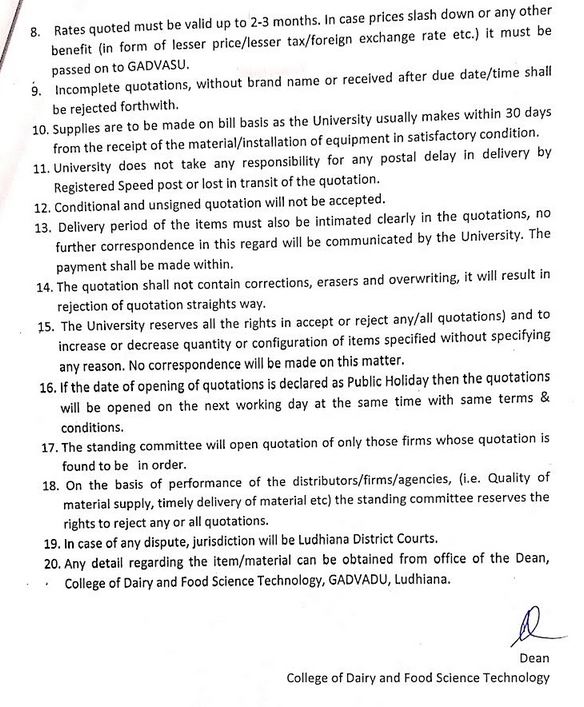 8. Rates quoted must be valid up to 2-3 months. In case prices slash down or any other benefit (in form of lesser price/lesser tax/foreign exchange rate etc.) it must be passed on to GADVASU.

9. Incomplete quotations, without brand name or received after due date/time shall be rejected forthwith.

10. Supplies are to be made on bill basis as the University usually makes within 30 days from the receipt of the material/installation of equipment in satisfactory condition.

11. University does not take any responsibility for any postal delay in delivery by Registered Speed post or lost in transit of the quotation.

12. Conditional and unsigned quotation will not be accepted.

13. Delivery period of the items must also be intimated clearly in the quotations, no further correspondence in this regard will be communicated by the University. The payment shall be made within.

14. The quotation shall not contain corrections, erasers and overwriting, it will result in rejection of quotation straights way.

15. The University reserves all the rights in accept or reject any/all quotations) and to increase or decrease quantity or configuration of items specified without specifying any reason. No correspondence will be made on this matter.

16. If the date of opening of quotations is declared as Public Holiday then the quotations will be opened on the next working day at the same time with same terms & conditions.

17. The standing committee will open quotation of only those firms whose quotation is found to be in order.

18. On the basis of performance of the distributors/firms/agencies, (i.e. Quality of material supply, timely delivery of material etc) the standing committee reserves the rights to reject any or all quotations.

19. In case of any dispute, jurisdiction will be Ludhiana District Courts.

20. Any detail regarding the item/material can be obtained from office of the Dean, College of Dairy and Food Science Technology, GADVADU, Ludhiana.

Dean
College of Dairy and Food Science Technology